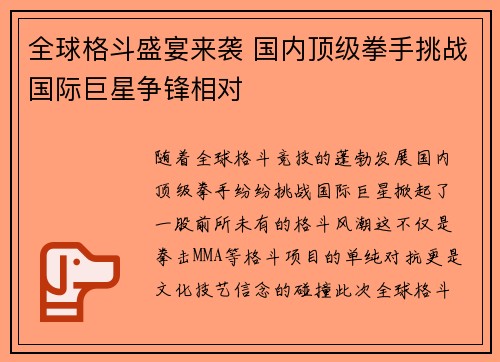 全球格斗盛宴来袭 国内顶级拳手挑战国际巨星争锋相对

随着全球格斗竞技的蓬勃发展国内顶级拳手纷纷挑战国际巨星掀起了一股前所未有的格斗风潮这不仅是拳击MMA等格斗项目的单纯对抗更是文化技艺信念的碰撞此次全球格斗